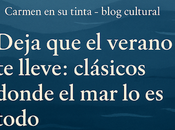 Carmen en su tinta - blog cultural

Deja que el verano te lleve: clásicos donde el mar lo es todo